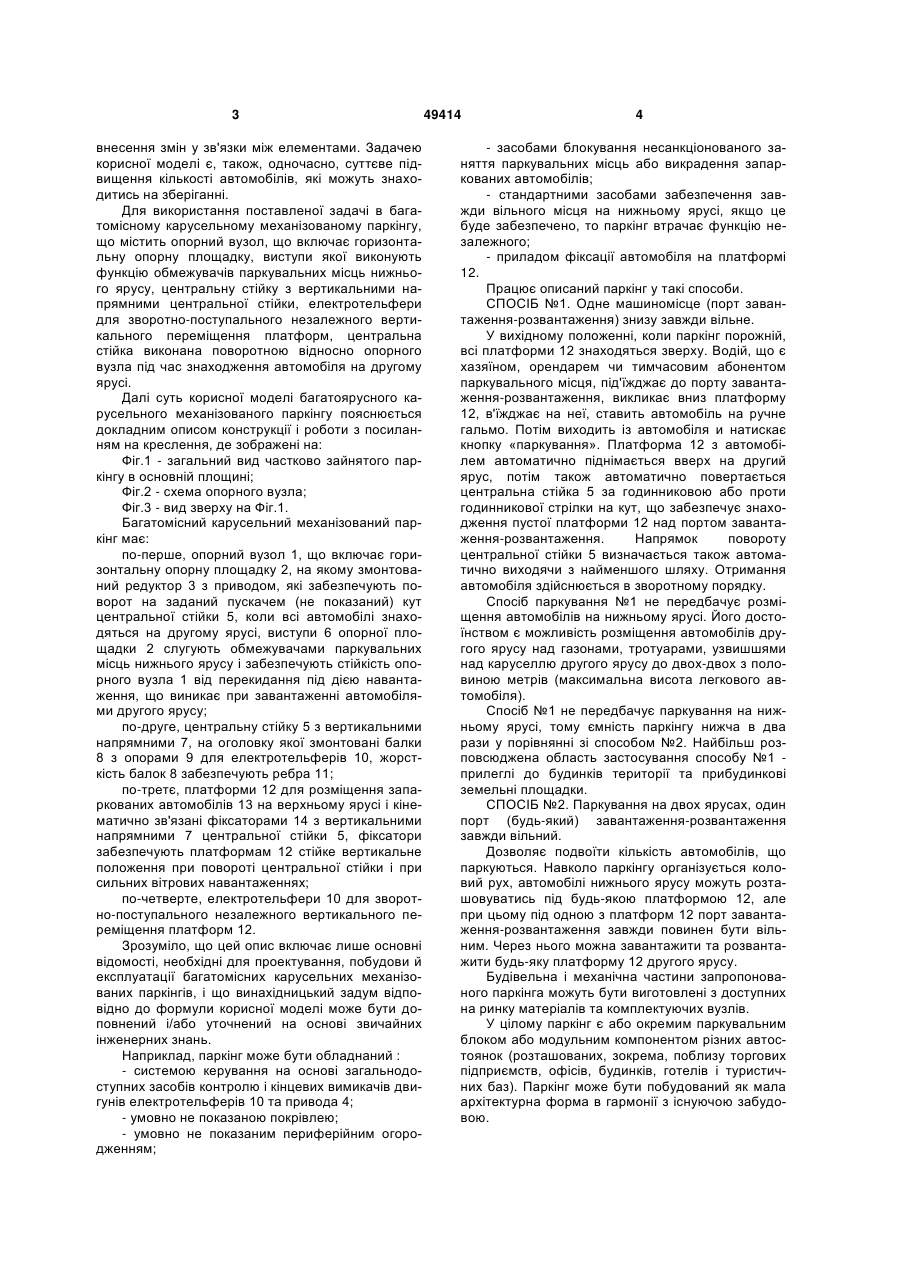 3

49414

4

внесення змін у зв'язки між елементами. Задачею корисної моделі є, також, одночасно, суттєве підвищення кількості автомобілів, які можуть знаходитись на зберіганні.

Для використання поставленої задачі в багатомісному карусельному механізованому паркінгу, що містить опорний вузол, що включає горизонтальну опорну площадку, виступи якої виконують функцію обмежувачів паркувальних місць нижнього ярусу, центральну стійку з вертикальними напрямними центральної стійки, електротельфери для зворотно-поступального незалежного вертикального переміщення платформ, центральна стійка виконана поворотною відносно опорного вузла під час знаходження автомобіля на другому ярусі.

Далі суть корисної моделі багатоярусного карусельного механізованого паркінгу пояснюється докладним описом конструкції і роботи з посиланням на креслення, де зображені на:

Фіг.1 - загальний вид частково зайнятого паркінгу в основній площині;

Фіг.2 - схема опорного вузла;

Фіг.3 - вид зверху на Фіг.1.

Багатомісний карусельний механізований паркінг має:

по-перше, опорний вузол 1, що включає горизонтальну опорну площадку 2, на якому змонтований редуктор 3 з приводом, які забезпечують поворот на заданий пускачем (не показаний) кут центральної стійки 5, коли всі автомобілі знаходяться на другому ярусі, виступи 6 опорної площадки 2 слугують обмежувачами паркувальних місць нижнього ярусу і забезпечують стійкість опорного вузла 1 від перекидання під дією навантаження, що виникає при завантаженні автомобілями другого ярусу;

по-друге, центральну стійку 5 з вертикальними напрямними 7, на оголовку якої змонтовані балки 8 з опорами 9 для електротельферів 10, жорсткість балок 8 забезпечують ребра 11;

по-третє, платформи 12 для розміщення запаркованих автомобілів 13 на верхньому ярусі і кінематично зв'язані фіксаторами 14 з вертикальними напрямними 7 центральної стійки 5, фіксатори забезпечують платформам 12 стійке вертикальне положення при повороті центральної стійки і при сильних вітрових навантаженнях;

по-четверте, електротельфери 10 для зворотно-поступального незалежного вертикального переміщення платформ 12.

Зрозуміло, що цей опис включає лише основні відомості, необхідні для проектування, побудови й експлуатації багатомісних карусельних механізованих паркінгів, і що винахідницький задум відповідно до формули корисної моделі може бути доповнений і/або уточнений на основі звичайних інженерних знань.

Наприклад, паркінг може бути обладнаний :

- системою керування на основі загальнодоступних засобів контролю і кінцевих вимикачів двигунів електротельферів 10 та привода 4;

- умовно не показаною покрівлею;

- умовно не показаним периферійним огородженням;

- засобами блокування несанкціонованого заняття паркувальних місць або викрадення запаркованих автомобілів;

- стандартними засобами забезпечення завжди вільного місця на нижньому ярусі, якщо це буде забезпечено, то паркінг втрачає функцію незалежного;

- приладом фіксації автомобіля на платформі 12.

Працює описаний паркінг у такі способи.

СПОСІБ №1. Одне машиномісце (порт завантаження-розвантаження) знизу завжди вільне.

У вихідному положенні, коли паркінг порожній, всі платформи 12 знаходяться зверху. Водій, що є хазяїном, орендарем чи тимчасовим абонентом паркувального місця, під'їжджає до порту завантаження-розвантаження, викликає вниз платформу 12, в'їжджає на неї, ставить автомобіль на ручне гальмо. Потім виходить із автомобіля и натискає кнопку «паркування». Платформа 12 з автомобілем автоматично піднімається вверх на другий ярус, потім також автоматично повертається центральна стійка 5 за годинниковою або проти годинникової стрілки на кут, що забезпечує знаходження пустої платформи 12 над портом завантаження-розвантаження. Напрямок повороту центральної стійки 5 визначається також автоматично виходячи з найменшого шляху. Отримання автомобіля здійснюється в зворотному порядку.

Спосіб паркування №1 не передбачує розміщення автомобілів на нижньому ярусі. Його достоїнством є можливість розміщення автомобілів другого ярусу над газонами, тротуарами, узвишшями над каруселлю другого ярусу до двох-двох з половиною метрів (максимальна висота легкового автомобіля).

Спосіб №1 не передбачує паркування на нижньому ярусі, тому ємність паркінгу нижча в два рази у порівнянні зі способом №2. Найбільш розповсюджена область застосування способу №1 - прилеглі до будинків території та прибудинкові земельні площадки.

СПОСІБ №2. Паркування на двох ярусах, один порт (будь-який) завантаження-розвантаження завжди вільний.

Дозволяє подвоїти кількість автомобілів, що паркуються. Навколо паркінгу організується коловий рух, автомобілі нижнього ярусу можуть розташовуватись під будь-якою платформою 12, але при цьому під одною з платформ 12 порт завантаження-розвантаження завжди повинен бути вільним. Через нього можна завантажити та розвантажити будь-яку платформу 12 другого ярусу.

Будівельна і механічна частини запропонованого паркінга можуть бути виготовлені з доступних на ринку матеріалів та комплектуючих вузлів.

У цілому паркінг є або окремим паркувальним блоком або модульним компонентом різних автостоянок (розташованих, зокрема, поблизу торгових підприємств, офісів, будинків, готелів і туристичних баз). Паркінг може бути побудований як мала архітектурна форма в гармонії з існуючою забудовою.